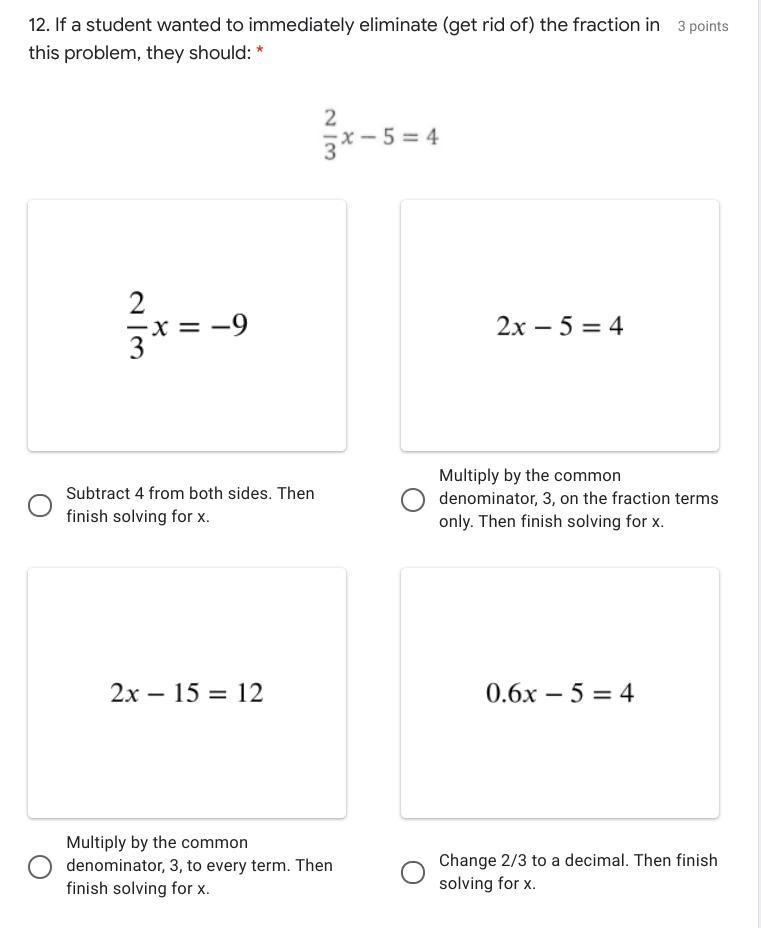 12. If a student wanted to immediately eliminate (get rid of) the fraction in this problem, they should: *

3 points

$\frac{2}{3}x - 5 = 4$

$\frac{2}{3}x = -9$

Subtract 4 from both sides. Then finish solving for x.

$2x - 5 = 4$

Multiply by the common denominator, 3, on the fraction terms only. Then finish solving for x.

$2x - 15 = 12$

Multiply by the common denominator, 3, to every term. Then finish solving for x.

$0.6x - 5 = 4$

Change 2/3 to a decimal. Then finish solving for x.